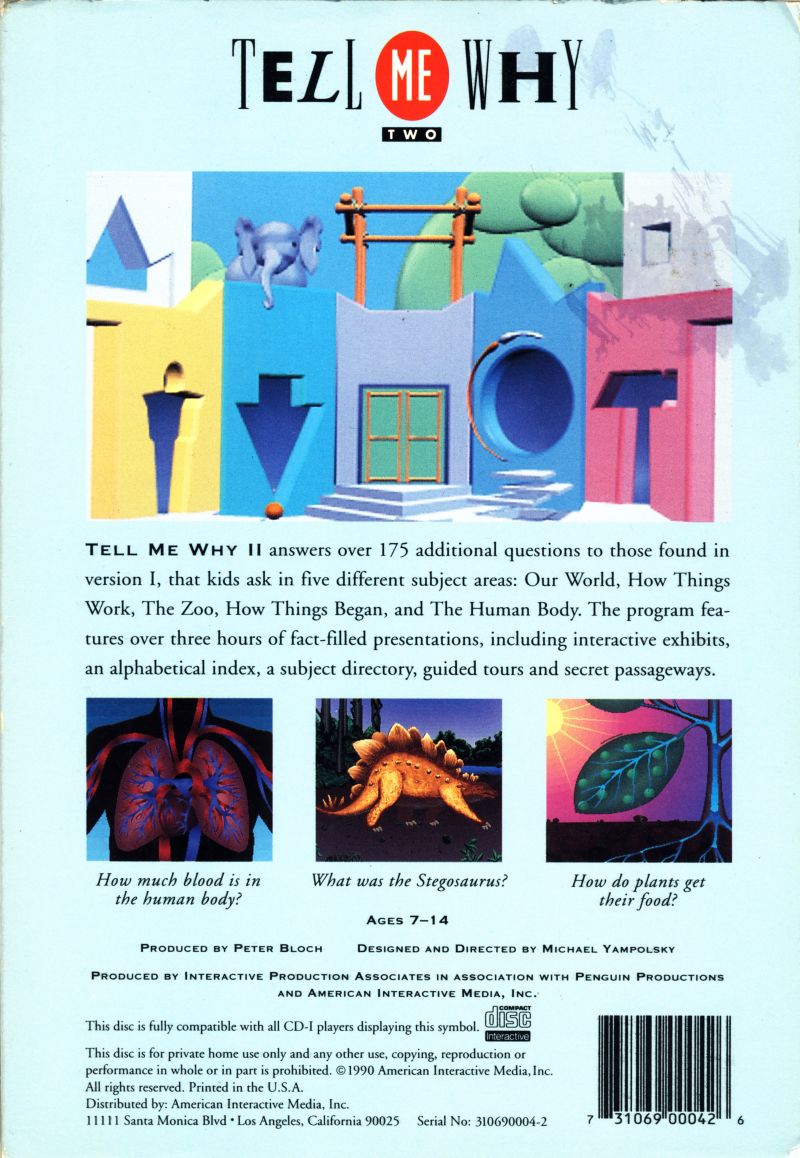 TELL ME WHY
TWO

TELL ME WHY II answers over 175 additional questions to those found in version I, that kids ask in five different subject areas: Our World, How Things Work, The Zoo, How Things Began, and The Human Body. The program features over three hours of fact-filled presentations, including interactive exhibits, an alphabetical index, a subject directory, guided tours and secret passageways.

How much blood is in the human body?

What was the Stegosaurus?

How do plants get their food?

AGES 7–14

PRODUCED BY PETER BLOCH DESIGNED AND DIRECTED BY MICHAEL YAMPOLSKY

PRODUCED BY INTERACTIVE PRODUCTION ASSOCIATES IN ASSOCIATION WITH PENGUIN PRODUCTIONS AND AMERICAN INTERACTIVE MEDIA, INC.

This disc is fully compatible with all CD-I players displaying this symbol. COMPACT disc Interactive

This disc is for private home use only and any other use, copying, reproduction or performance in whole or in part is prohibited. ©1990 American Interactive Media, Inc. All rights reserved. Printed in the U.S.A.
Distributed by: American Interactive Media, Inc.
11111 Santa Monica Blvd • Los Angeles, California 90025 Serial No: 310690004-2

7 31069 00042 6